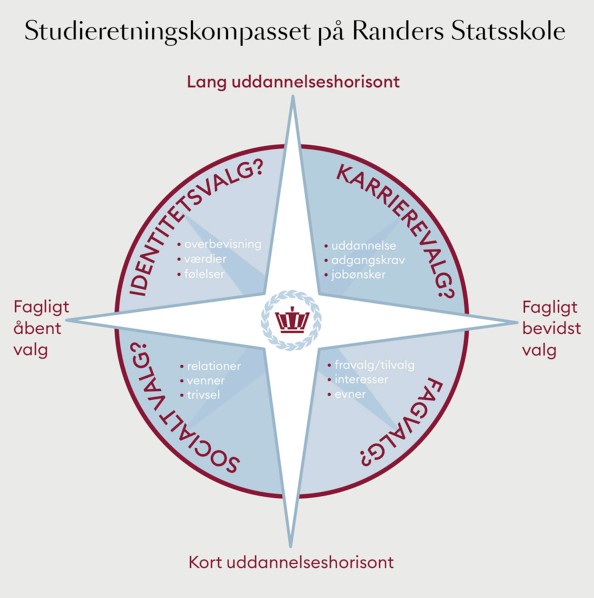 Studieretningskompasset på Randers Statsskole

Lang uddannelseshorisont

IDENTITETSVALG?

• overbevisning
• værdier
• følelser

KARRIEREVALG?

• uddannelse
• adgangskrav
• jobønsker

Fagligt åbent valg

Fagligt bevidst valg

SOCIALT VALG?

• relationer
• venner
• trivsel

FAGVALG?

• fravalg/tilvalg
• interesser
• evner

Kort uddannelseshorisont